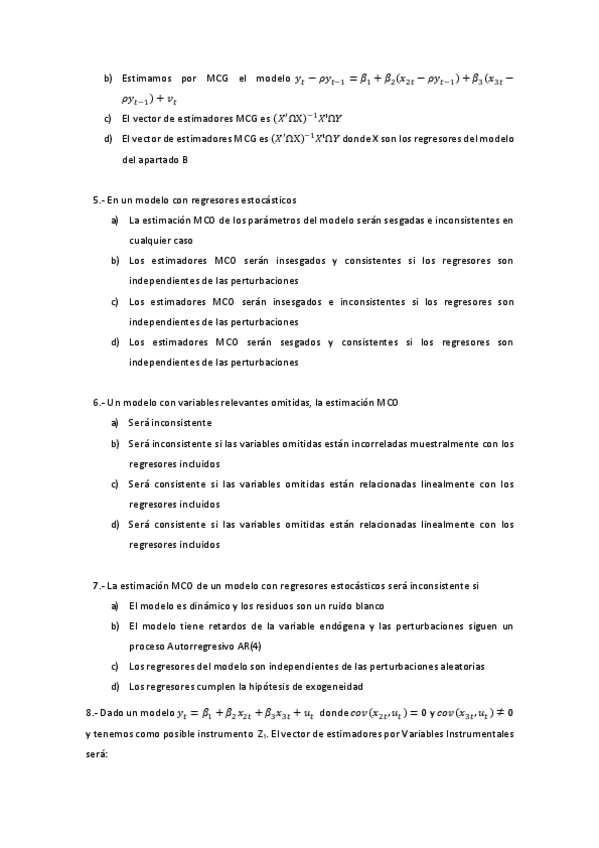 b) Estimamos por MCG el modelo $y_t - \rho y_{t-1} = \beta_1 + \beta_2(x_{2t} - \rho y_{t-1}) + \beta_3(x_{3t} - \rho y_{t-1}) + v_t$

c) El vector de estimadores MCG es $(X'\Omega X)^{-1}X'\Omega Y$

d) El vector de estimadores MCG es $(X'\Omega X)^{-1}X'\Omega Y$ donde X son los regresores del modelo del apartado B

5.- En un modelo con regresores estocásticos

a) La estimación MCO de los parámetros del modelo serán sesgadas e inconsistentes en cualquier caso

b) Los estimadores MCO serán insesgados y consistentes si los regresores son independientes de las perturbaciones

c) Los estimadores MCO serán insesgados e inconsistentes si los regresores son independientes de las perturbaciones

d) Los estimadores MCO serán sesgados y consistentes si los regresores son independientes de las perturbaciones

6.- Un modelo con variables relevantes omitidas, la estimación MCO

a) Será inconsistente

b) Será inconsistente si las variables omitidas están incorreladas muestralmente con los regresores incluidos

c) Será consistente si las variables omitidas están relacionadas linealmente con los regresores incluidos

d) Será consistente si las variables omitidas están relacionadas linealmente con los regresores incluidos

7.- La estimación MCO de un modelo con regresores estocásticos será inconsistente si

a) El modelo es dinámico y los residuos son un ruido blanco

b) El modelo tiene retardos de la variable endógena y las perturbaciones siguen un proceso Autorregresivo AR(4)

c) Los regresores del modelo son independientes de las perturbaciones aleatorias

d) Los regresores cumplen la hipótesis de exogeneidad

8.- Dado un modelo $y_t = \beta_1 + \beta_2 x_{2t} + \beta_3 x_{3t} + u_t$ donde $cov(x_{2t}, u_t) = 0$ y $cov(x_{3t}, u_t) \neq 0$ y tenemos como posible instrumento $Z_t$. El vector de estimadores por Variables Instrumentales será: